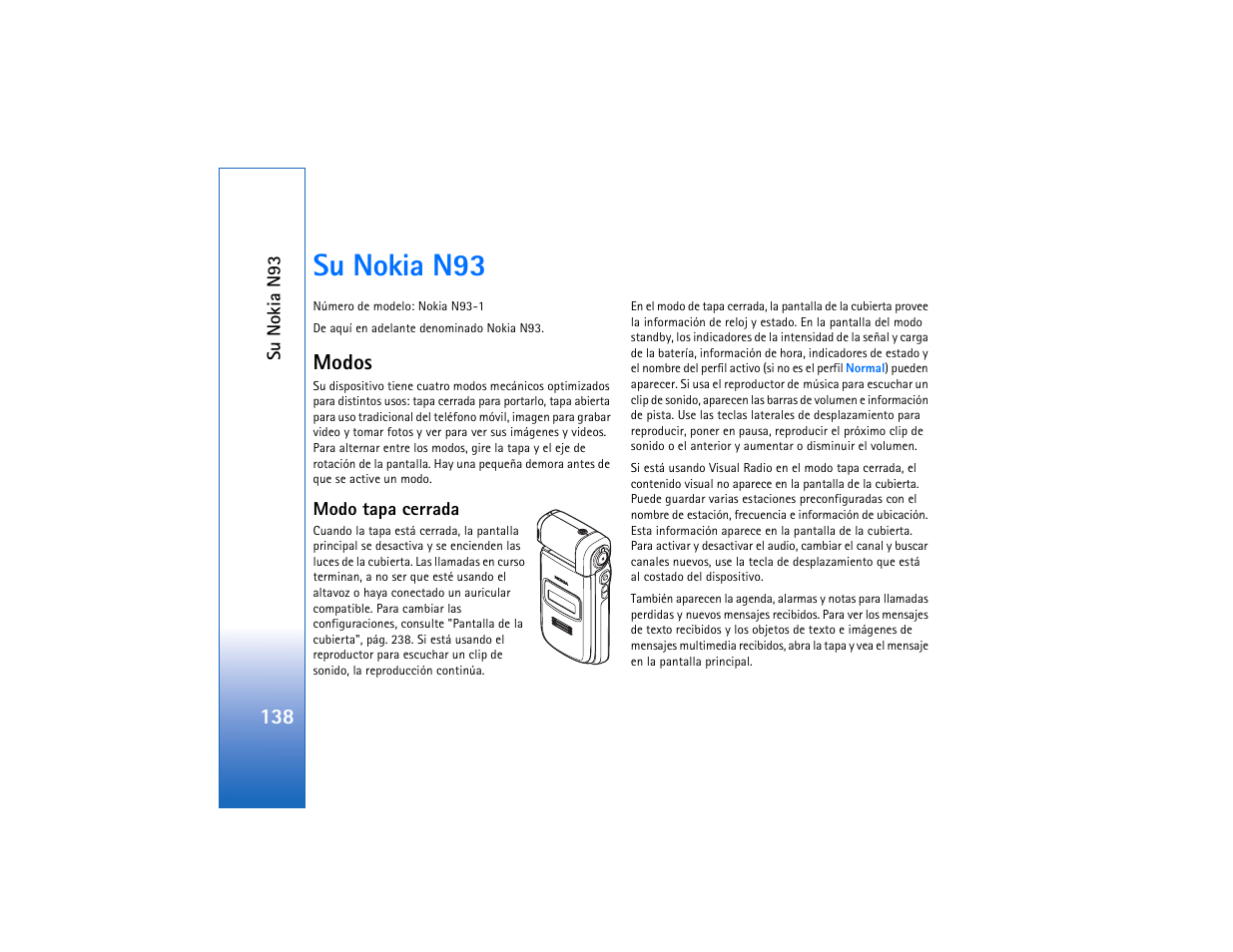 Su Nokia N93

138

Su Nokia N93

Número de modelo: Nokia N93-1

De aquí en adelante denominado Nokia N93.

Modos

Su dispositivo tiene cuatro modos mecánicos optimizados para distintos usos: tapa cerrada para portarlo, tapa abierta para uso tradicional del teléfono móvil, imagen para grabar video y tomar fotos y ver para ver sus imágenes y videos. Para alternar entre los modos, gire la tapa y el eje de rotación de la pantalla. Hay una pequeña demora antes de que se active un modo.

Modo tapa cerrada

Cuando la tapa está cerrada, la pantalla principal se desactiva y se encienden las luces de la cubierta. Las llamadas en curso terminan, a no ser que esté usando el altavoz o haya conectado un auricular compatible. Para cambiar las configuraciones, consulte "Pantalla de la cubierta", pág. 238. Si está usando el reproductor para escuchar un clip de sonido, la reproducción continúa.

En el modo de tapa cerrada, la pantalla de la cubierta provee la información de reloj y estado. En la pantalla del modo standby, los indicadores de la intensidad de la señal y carga de la batería, información de hora, indicadores de estado y el nombre del perfil activo (si no es el perfil Normal) pueden aparecer. Si usa el reproductor de música para escuchar un clip de sonido, aparecen las barras de volumen e información de pista. Use las teclas laterales de desplazamiento para reproducir, poner en pausa, reproducir el próximo clip de sonido o el anterior y aumentar o disminuir el volumen.

Si está usando Visual Radio en el modo tapa cerrada, el contenido visual no aparece en la pantalla de la cubierta. Puede guardar varias estaciones preconfiguradas con el nombre de estación, frecuencia e información de ubicación. Esta información aparece en la pantalla de la cubierta. Para activar y desactivar el audio, cambiar el canal y buscar canales nuevos, use la tecla de desplazamiento que está al costado del dispositivo.

También aparecen la agenda, alarmas y notas para llamadas perdidas y nuevos mensajes recibidos. Para ver los mensajes de texto recibidos y los objetos de texto e imágenes de mensajes multimedia recibidos, abra la tapa y vea el mensaje en la pantalla principal.